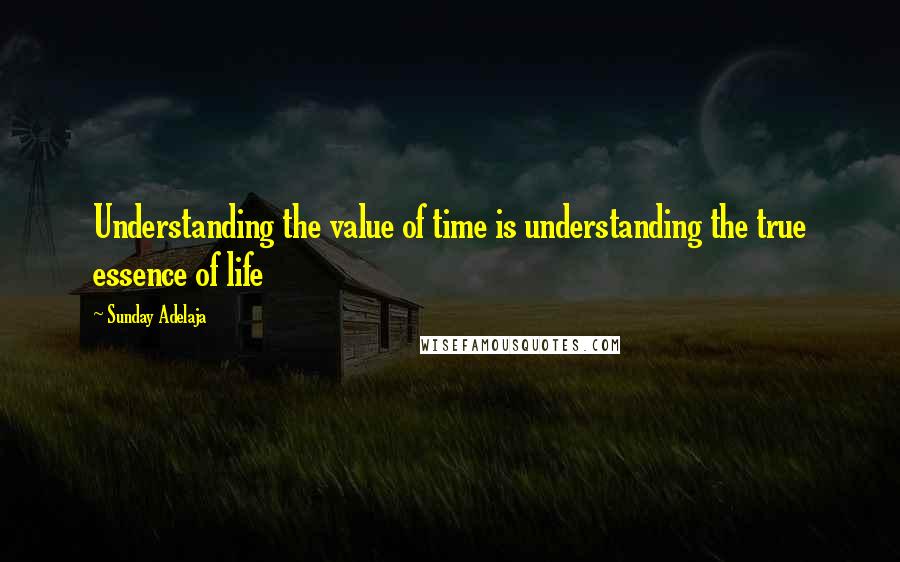 Understanding the value of time is understanding the true essence of life

~ Sunday Adelaja

WISEFAMOUSQUOTES.COM